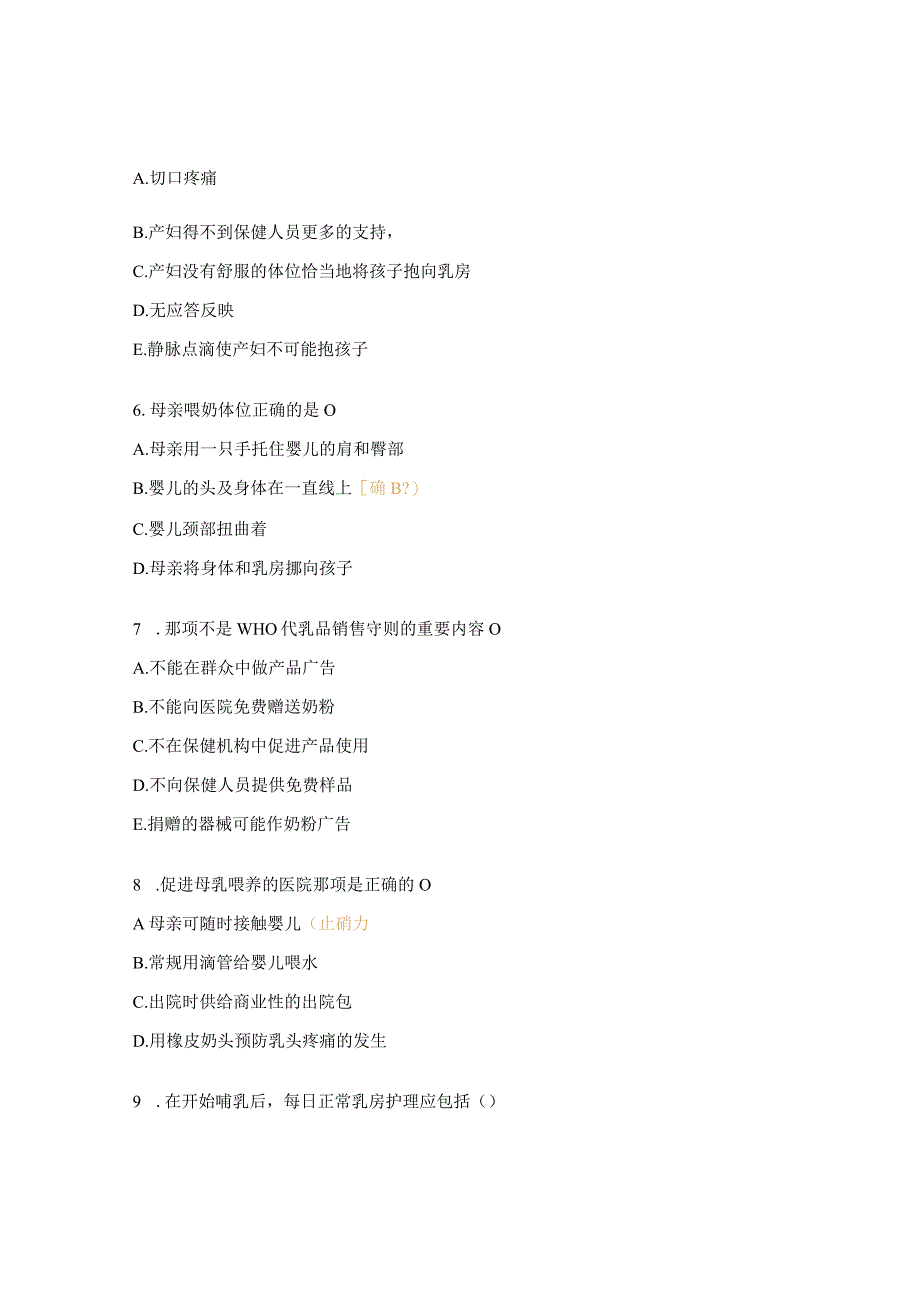 A.切口疼痛

B.产妇得不到保健人员更多的支持，

C.产妇没有舒服的体位恰当地将孩子抱向乳房

D.无应答反映

E.静脉点滴使产妇不可能抱孩子

6. 母亲喂奶体位正确的是 O

A.母亲用一只手托住婴儿的肩和臀部

B.婴儿的头及身体在一直线上［确 B?）

C.婴儿颈部扭曲着

D.母亲将身体和乳房挪向孩子

7　. 那项不是 WHO 代乳品销售守则的重要内容 O

A.不能在群众中做产品广告

B.不能向医院免费赠送奶粉

C.不在保健机构中促进产品使用

D.不向保健人员提供免费样品

E.捐赠的器械可能作奶粉广告

8　.促进母乳喂养的医院那项是正确的 O

A 母亲可随时接触婴儿（止硝力

B.常规用滴管给婴儿喂水

C.出院时供给商业性的出院包

D.用橡皮奶头预防乳头疼痛的发生

9　. 在开始哺乳后，每日正常乳房护理应包括（）